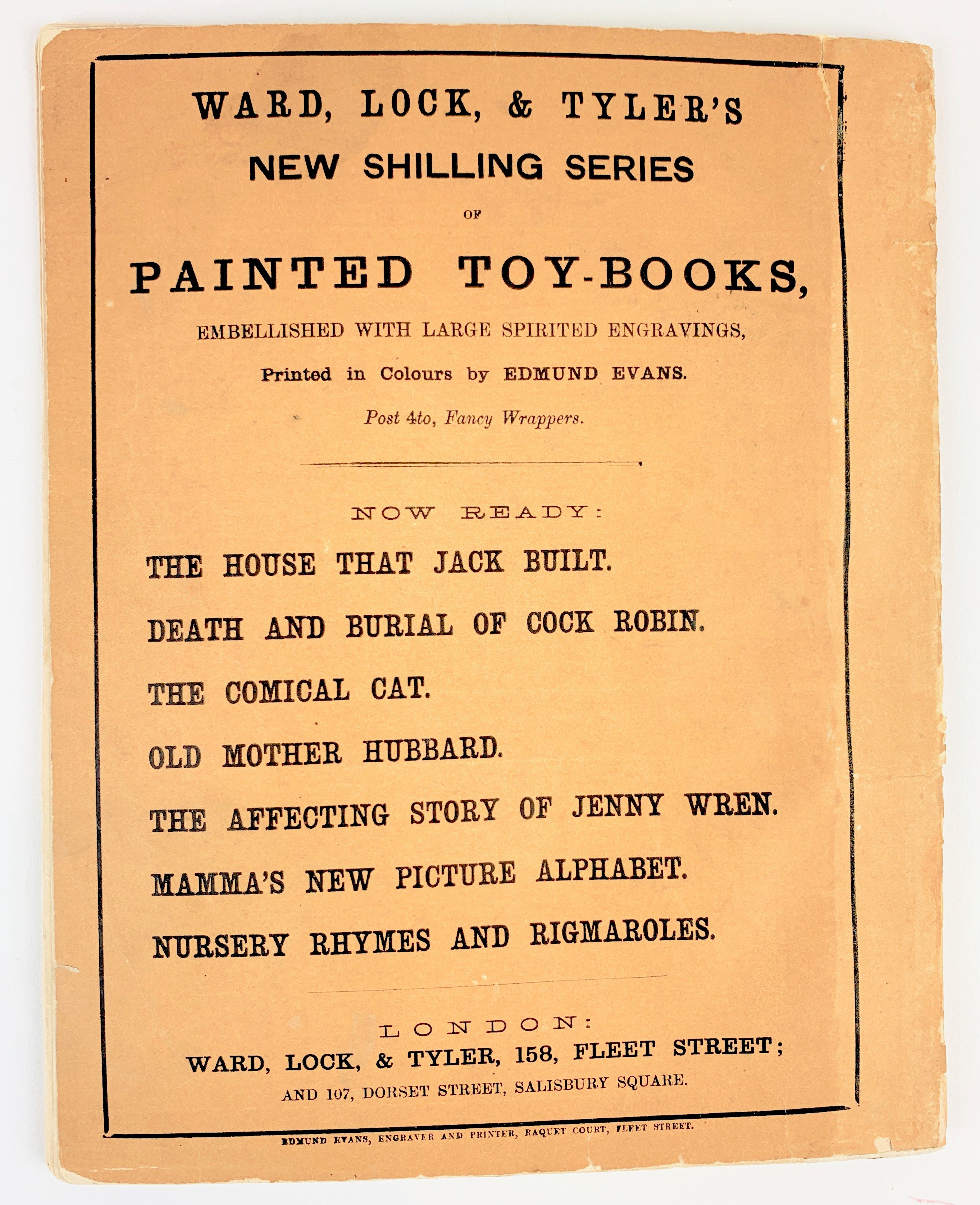 WARD, LOCK, & TYLER'S
NEW SHILLING SERIES
OF
PAINTED TOY-BOOKS,
EMBELLISHED WITH LARGE SPIRITED ENGRAVINGS,
Printed in Colours by EDMUND EVANS.
Post 4to, Fancy Wrappers.

NOW READY:
THE HOUSE THAT JACK BUILT.
DEATH AND BURIAL OF COCK ROBIN.
THE COMICAL CAT.
OLD MOTHER HUBBARD.
THE AFFECTING STORY OF JENNY WREN.
MAMMA'S NEW PICTURE ALPHABET.
NURSERY RHYMES AND RIGMAROLES.

LONDON:
WARD, LOCK, & TYLER, 158, FLEET STREET;
AND 107, DORSET STREET, SALISBURY SQUARE.

EDMUND EVANS, ENGRAVER AND PRINTER, RAQUET COURT, FLEET STREET.